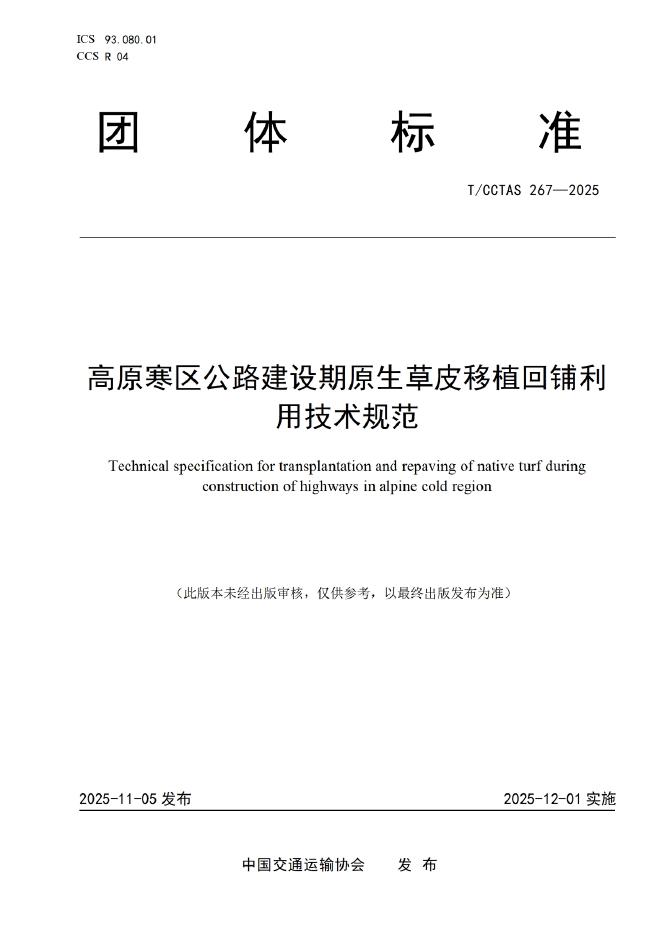 ICS 93.080.01
CCS R 04

团 体 标 准

T/CCTAS 267—2025

高原寒区公路建设期原生草皮移植回铺利用技术规范

Technical specification for transplantation and repaving of native turf during construction of highways in alpine cold region

（此版本未经出版审核，仅供参考，以最终出版发布为准）

2025-11-05 发布

2025-12-01 实施

中国交通运输协会 发 布